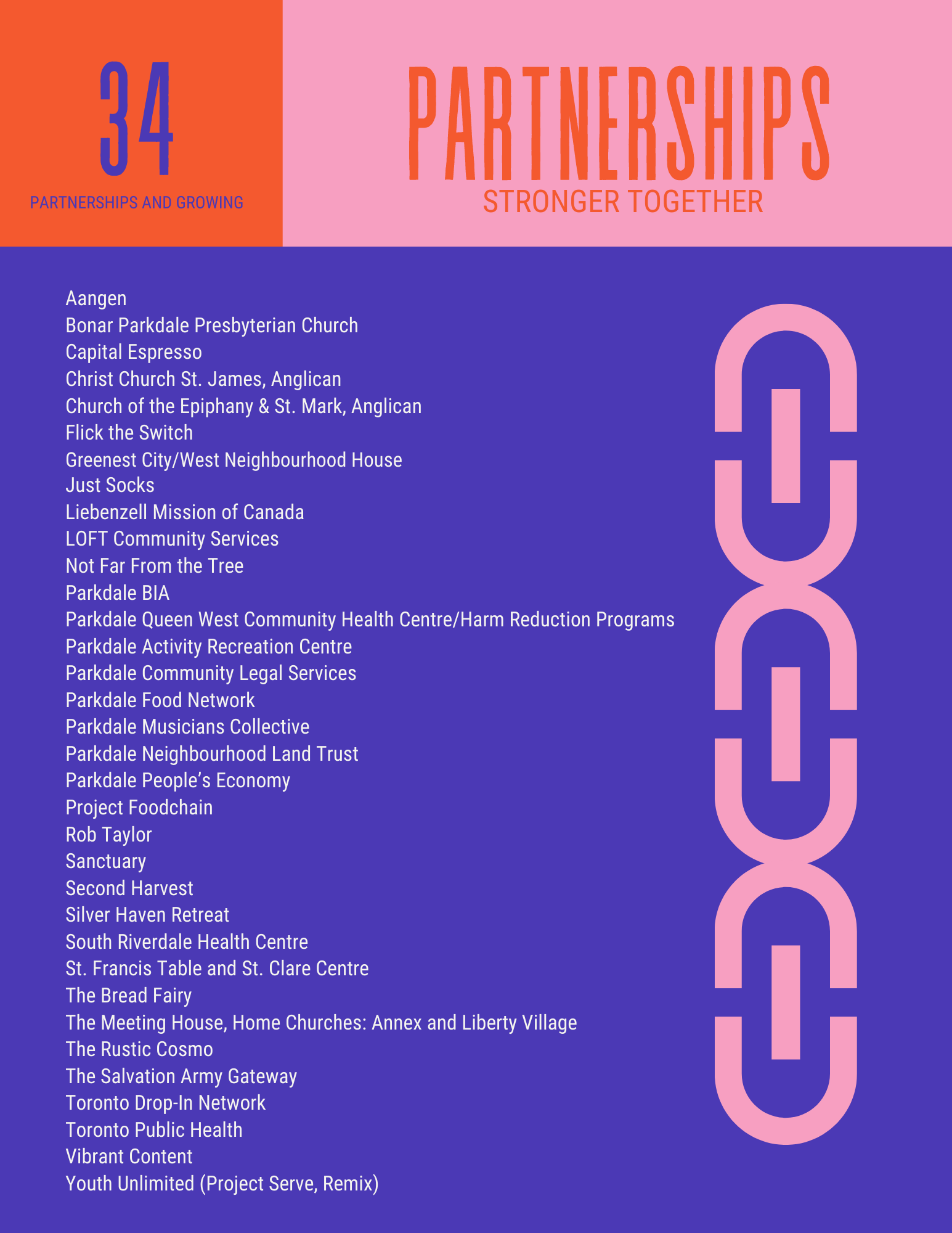 34

PARTNERSHIPS AND GROWING

PARTNERSHIPS

STRONGER TOGETHER

Aangen
Bonar Parkdale Presbyterian Church
Capital Espresso
Christ Church St. James, Anglican
Church of the Epiphany & St. Mark, Anglican
Flick the Switch
Greenest City/West Neighbourhood House
Just Socks
Liebenzell Mission of Canada
LOFT Community Services
Not Far From the Tree
Parkdale BIA
Parkdale Queen West Community Health Centre/Harm Reduction Programs
Parkdale Activity Recreation Centre
Parkdale Community Legal Services
Parkdale Food Network
Parkdale Musicians Collective
Parkdale Neighbourhood Land Trust
Parkdale People's Economy
Project Foodchain
Rob Taylor
Sanctuary
Second Harvest
Silver Haven Retreat
South Riverdale Health Centre
St. Francis Table and St. Clare Centre
The Bread Fairy
The Meeting House, Home Churches: Annex and Liberty Village
The Rustic Cosmo
The Salvation Army Gateway
Toronto Drop-In Network
Toronto Public Health
Vibrant Content
Youth Unlimited (Project Serve, Remix)